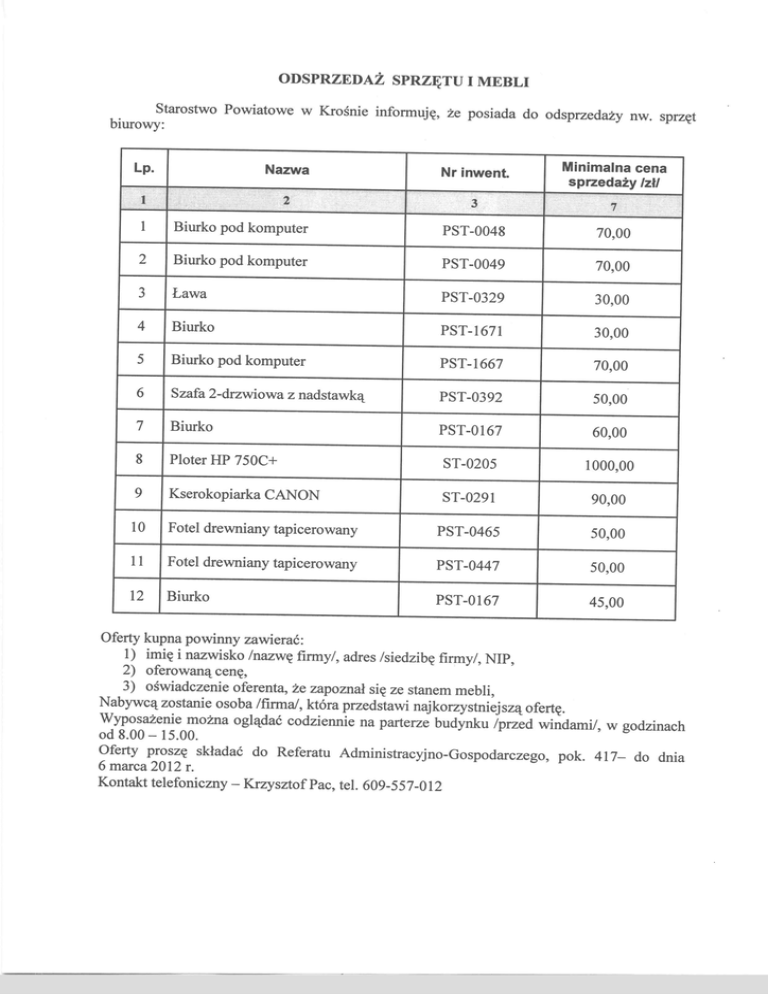 ODSPRZEDAŻ SPRZĘTU I MEBLI

Starostwo Powiatowe w Krośnie informuję, że posiada do odsprzedaży nw. sprzęt biurowy:

| Lp. | Nazwa | Nr inwent. | Minimalna cena sprzedaży /zł/ |
|---|---|---|---|
| 1 | 2 | 3 | 7 |
| 1 | Biurko pod komputer | PST-0048 | 70,00 |
| 2 | Biurko pod komputer | PST-0049 | 70,00 |
| 3 | Ława | PST-0329 | 30,00 |
| 4 | Biurko | PST-1671 | 30,00 |
| 5 | Biurko pod komputer | PST-1667 | 70,00 |
| 6 | Szafa 2-drzwiowa z nadstawką | PST-0392 | 50,00 |
| 7 | Biurko | PST-0167 | 60,00 |
| 8 | Ploter HP 750C+ | ST-0205 | 1000,00 |
| 9 | Kserokopiarka CANON | ST-0291 | 90,00 |
| 10 | Fotel drewniany tapicerowany | PST-0465 | 50,00 |
| 11 | Fotel drewniany tapicerowany | PST-0447 | 50,00 |
| 12 | Biurko | PST-0167 | 45,00 |

Oferty kupna powinny zawierać:
1) imię i nazwisko /nazwę firmy/, adres /siedzibę firmy/, NIP,
2) oferowaną cenę,
3) oświadczenie oferenta, że zapoznał się ze stanem mebli,
Nabywcą zostanie osoba /firma/, która przedstawi najkorzystniejszą ofertę.
Wyposażenie można oglądać codziennie na parterze budynku /przed windami/, w godzinach od 8.00 – 15.00.
Oferty proszę składać do Referatu Administracyjno-Gospodarczego, pok. 417– do dnia 6 marca 2012 r.
Kontakt telefoniczny – Krzysztof Pac, tel. 609-557-012